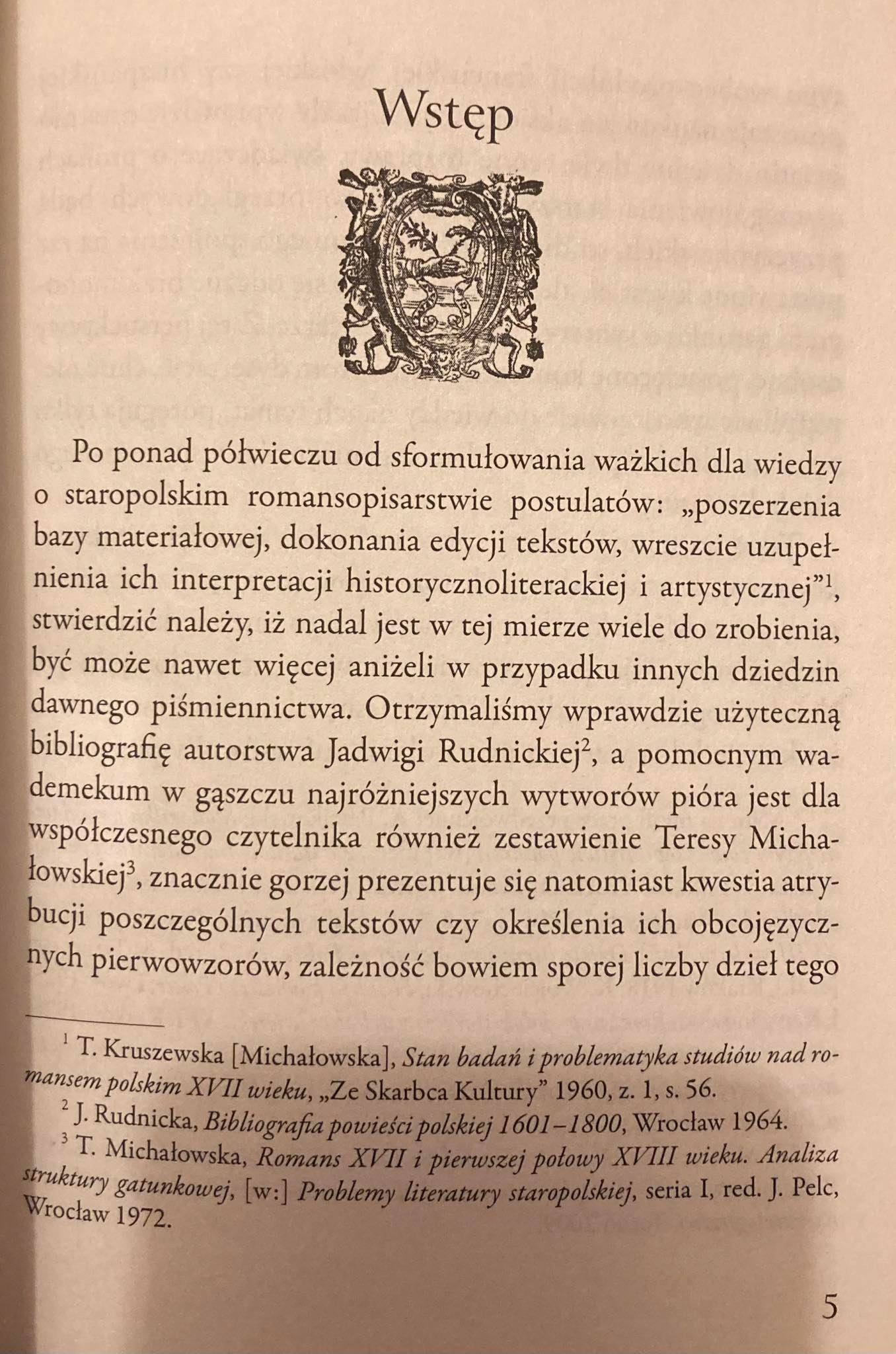 Wstęp

Po ponad półwieczu od sformułowania ważkich dla wiedzy o staropolskim romansopisarstwie postulatów: „poszerzenia bazy materiałowej, dokonania edycji tekstów, wreszcie uzupełnienia ich interpretacji historycznoliterackiej i artystycznej”$^1$, stwierdzić należy, iż nadal jest w tej mierze wiele do zrobienia, być może nawet więcej aniżeli w przypadku innych dziedzin dawnego piśmiennictwa. Otrzymaliśmy wprawdzie użyteczną bibliografię autorstwa Jadwigi Rudnickiej$^2$, a pomocnym wademekum w gąszczu najróżniejszych wytworów pióra jest dla współczesnego czytelnika również zestawienie Teresy Michałowskiej$^3$, znacznie gorzej prezentuje się natomiast kwestia atrybucji poszczególnych tekstów czy określenia ich obcojęzycznych pierwowzorów, zależność bowiem sporej liczby dzieł tego

$^1$ T. Kruszewska [Michałowska], Stan badań i problematyka studiów nad romansem polskim XVII wieku, „Ze Skarbca Kultury” 1960, z. 1, s. 56.
$^2$ J. Rudnicka, Bibliografia powieści polskiej 1601–1800, Wrocław 1964.
$^3$ T. Michałowska, Romans XVII i pierwszej połowy XVIII wieku. Analiza struktury gatunkowej, [w:] Problemy literatury staropolskiej, seria I, red. J. Pelc, Wrocław 1972.

5